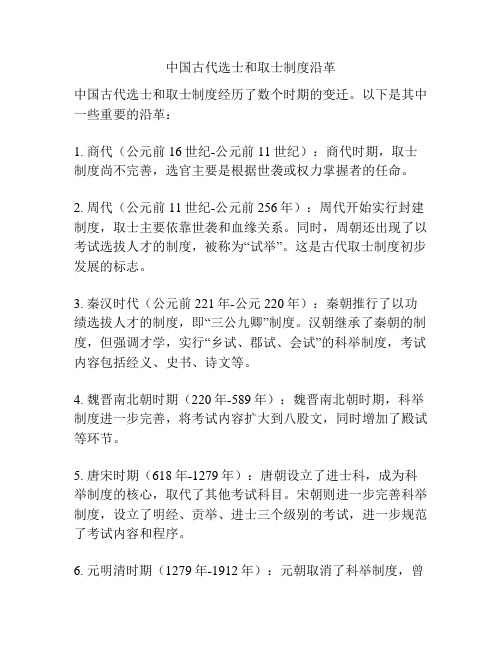 中国古代选士和取士制度沿革

中国古代选士和取士制度经历了数个时期的变迁。以下是其中一些重要的沿革：

1. 商代（公元前 16 世纪-公元前 11 世纪）：商代时期，取士制度尚不完善，选官主要是根据世袭或权力掌握者的任命。

2. 周代（公元前 11 世纪-公元前 256 年）：周代开始实行封建制度，取士主要依靠世袭和血缘关系。同时，周朝还出现了以考试选拔人才的制度，被称为“试举”。这是古代取士制度初步发展的标志。

3. 秦汉时代（公元前 221 年-公元 220 年）：秦朝推行了以功绩选拔人才的制度，即“三公九卿”制度。汉朝继承了秦朝的制度，但强调才学，实行“乡试、郡试、会试”的科举制度，考试内容包括经义、史书、诗文等。

4. 魏晋南北朝时期（220 年-589 年）：魏晋南北朝时期，科举制度进一步完善，将考试内容扩大到八股文，同时增加了殿试等环节。

5. 唐宋时期（618 年-1279 年）：唐朝设立了进士科，成为科举制度的核心，取代了其他考试科目。宋朝则进一步完善科举制度，设立了明经、贡举、进士三个级别的考试，进一步规范了考试内容和程序。

6. 元明清时期（1279 年-1912 年）：元朝取消了科举制度，曾